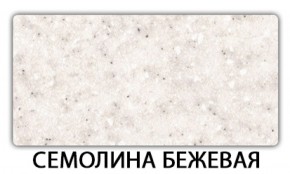 СЕМОЛИНА БЕЖЕВАЯ